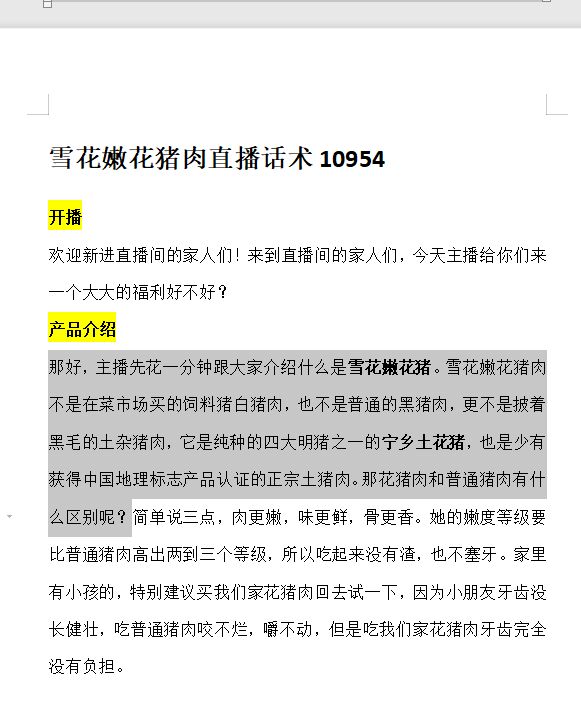 雪花嫩花猪肉直播话术 10954

开播

欢迎新进直播间的家人们！来到直播间的家人们，今天主播给你们来一个大大的福利好不好？

产品介绍

那好，主播先花一分钟跟大家介绍什么是雪花嫩花猪。雪花嫩花猪肉不是在菜市场买的饲料猪白猪肉，也不是普通的黑猪肉，更不是披着黑毛的土杂猪肉，它是纯种的四大明猪之一的宁乡土花猪，也是少有获得中国地理标志产品认证的正宗土猪肉。那花猪肉和普通猪肉有什么区别呢？简单说三点，肉更嫩，味更鲜，骨更香。她的嫩度等级要比普通猪肉高出两到三个等级，所以吃起来没有渣，也不塞牙。家里有小孩的，特别建议买我们家花猪肉回去试一下，因为小朋友牙齿没长健壮，吃普通猪肉咬不烂，嚼不动，但是吃我们家花猪肉牙齿完全没有负担。